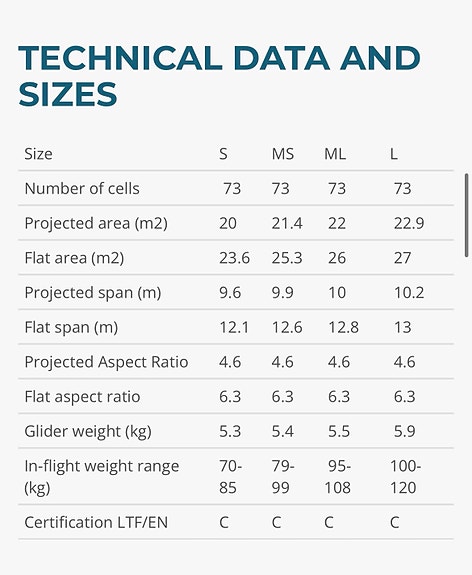 TECHNICAL DATA AND SIZES

| Size | S | MS | ML | L |
|---|---|---|---|---|
| Number of cells | 73 | 73 | 73 | 73 |
| Projected area (m2) | 20 | 21.4 | 22 | 22.9 |
| Flat area (m2) | 23.6 | 25.3 | 26 | 27 |
| Projected span (m) | 9.6 | 9.9 | 10 | 10.2 |
| Flat span (m) | 12.1 | 12.6 | 12.8 | 13 |
| Projected Aspect Ratio | 4.6 | 4.6 | 4.6 | 4.6 |
| Flat aspect ratio | 6.3 | 6.3 | 6.3 | 6.3 |
| Glider weight (kg) | 5.3 | 5.4 | 5.5 | 5.9 |
| In-flight weight range (kg) | 70-85 | 79-99 | 95-108 | 100-120 |
| Certification LTF/EN | C | C | C | C |